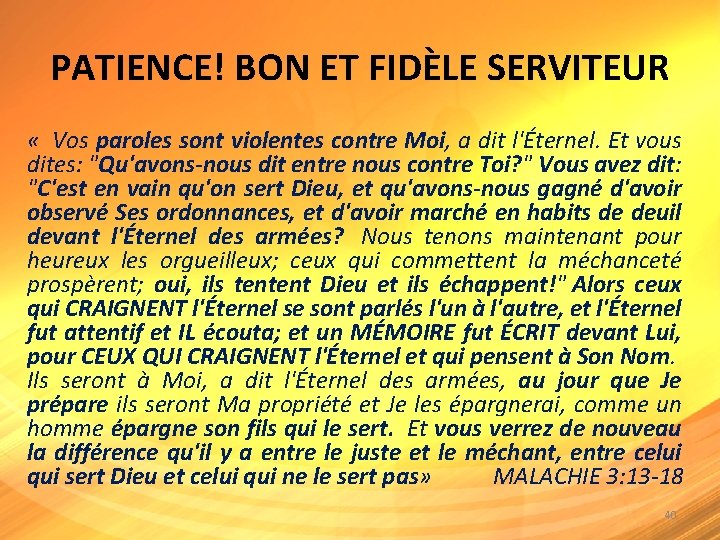 PATIENCE! BON ET FIDÈLE SERVITEUR

«  Vos paroles sont violentes contre Moi, a dit l'Éternel. Et vous dites: "Qu'avons-nous dit entre nous contre Toi?" Vous avez dit: "C'est en vain qu'on sert Dieu, et qu'avons-nous gagné d'avoir observé Ses ordonnances, et d'avoir marché en habits de deuil devant l'Éternel des armées?  Nous tenons maintenant pour heureux les orgueilleux; ceux qui commettent la méchanceté prospèrent; oui, ils tentent Dieu et ils échappent!" Alors ceux qui CRAIGNENT l'Éternel se sont parlés l'un à l'autre, et l'Éternel fut attentif et IL écouta; et un MÉMOIRE fut ÉCRIT devant Lui, pour CEUX QUI CRAIGNENT l'Éternel et qui pensent à Son Nom. Ils seront à Moi, a dit l'Éternel des armées, au jour que Je prépare ils seront Ma propriété et Je les épargnerai, comme un homme épargne son fils qui le sert.  Et vous verrez de nouveau la différence qu'il y a entre le juste et le méchant, entre celui qui sert Dieu et celui qui ne le sert pas»          MALACHIE 3:13-18

40